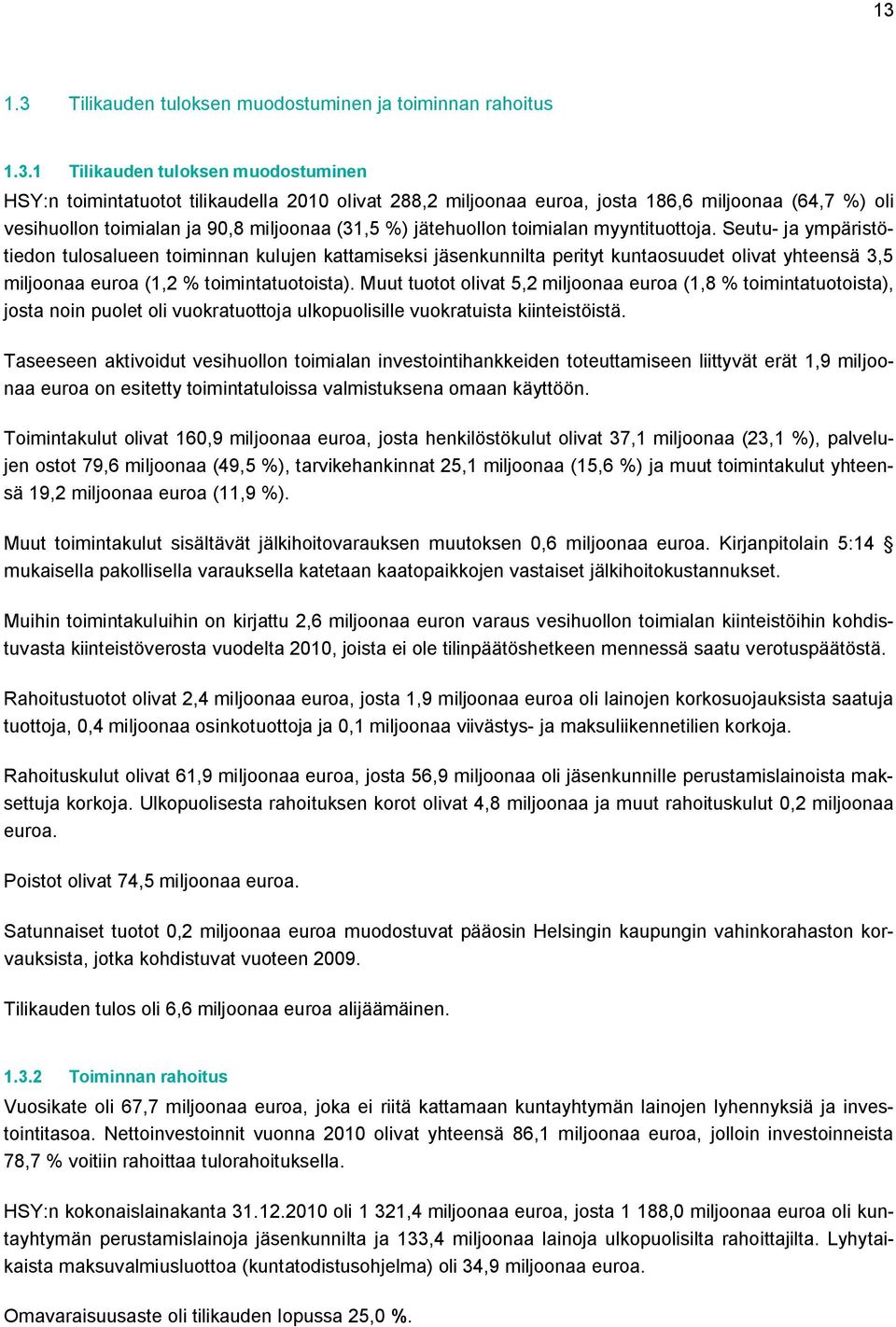 13

1.3 Tilikauden tuloksen muodostuminen ja toiminnan rahoitus

1.3.1 Tilikauden tuloksen muodostuminen

HSY:n toimintatuotot tilikaudella 2010 olivat 288,2 miljoonaa euroa, josta 186,6 miljoonaa (64,7 %) oli vesihuollon toimialan ja 90,8 miljoonaa (31,5 %) jätehuollon toimialan myyntituottoja. Seutu- ja ympäristötiedon tulosalueen toiminnan kulujen kattamiseksi jäsenkunnilta perityt kuntaosuudet olivat yhteensä 3,5 miljoonaa euroa (1,2 % toimintatuotoista). Muut tuotot olivat 5,2 miljoonaa euroa (1,8 % toimintatuotoista), josta noin puolet oli vuokratuottoja ulkopuolisille vuokratuista kiinteistöistä.

Taseeseen aktivoidut vesihuollon toimialan investointihankkeiden toteuttamiseen liittyvät erät 1,9 miljoonaa euroa on esitetty toimintatuloissa valmistuksena omaan käyttöön.

Toimintakulut olivat 160,9 miljoonaa euroa, josta henkilöstökulut olivat 37,1 miljoonaa (23,1 %), palvelujen ostot 79,6 miljoonaa (49,5 %), tarvikehankinnat 25,1 miljoonaa (15,6 %) ja muut toimintakulut yhteensä 19,2 miljoonaa euroa (11,9 %).

Muut toimintakulut sisältävät jälkihoitovarauksen muutoksen 0,6 miljoonaa euroa. Kirjanpitolain 5:14 § mukaisella pakollisella varauksella katetaan kaatopaikkojen vastaiset jälkihoitokustannukset.

Muihin toimintakuluihin on kirjattu 2,6 miljoonaa euron varaus vesihuollon toimialan kiinteistöihin kohdistuvasta kiinteistöverosta vuodelta 2010, joista ei ole tilinpäätöshetkeen mennessä saatu verotuspäätöstä.

Rahoitustuotot olivat 2,4 miljoonaa euroa, josta 1,9 miljoonaa euroa oli lainojen korkosuojauksista saatuja tuottoja, 0,4 miljoonaa osinkotuottoja ja 0,1 miljoonaa viivästys- ja maksuliikennetilien korkoja.

Rahoituskulut olivat 61,9 miljoonaa euroa, josta 56,9 miljoonaa oli jäsenkunnille perustamislainoista maksettuja korkoja. Ulkopuolisesta rahoituksen korot olivat 4,8 miljoonaa ja muut rahoituskulut 0,2 miljoonaa euroa.

Poistot olivat 74,5 miljoonaa euroa.

Satunnaiset tuotot 0,2 miljoonaa euroa muodostuvat pääosin Helsingin kaupungin vahinkorahaston korvauksista, jotka kohdistuvat vuoteen 2009.

Tilikauden tulos oli 6,6 miljoonaa euroa alijäämäinen.

1.3.2 Toiminnan rahoitus

Vuosikate oli 67,7 miljoonaa euroa, joka ei riitä kattamaan kuntayhtymän lainojen lyhennyksiä ja investointitasoa. Nettoinvestoinnit vuonna 2010 olivat yhteensä 86,1 miljoonaa euroa, jolloin investoinneista 78,7 % voitiin rahoittaa tulorahoituksella.

HSY:n kokonaislainakanta 31.12.2010 oli 1 321,4 miljoonaa euroa, josta 1 188,0 miljoonaa euroa oli kuntayhtymän perustamislainoja jäsenkunnilta ja 133,4 miljoonaa lainoja ulkopuolisilta rahoittajilta. Lyhytaikaista maksuvalmiusluottoa (kuntatodistusohjelma) oli 34,9 miljoonaa euroa.

Omavaraisuusaste oli tilikauden lopussa 25,0 %.